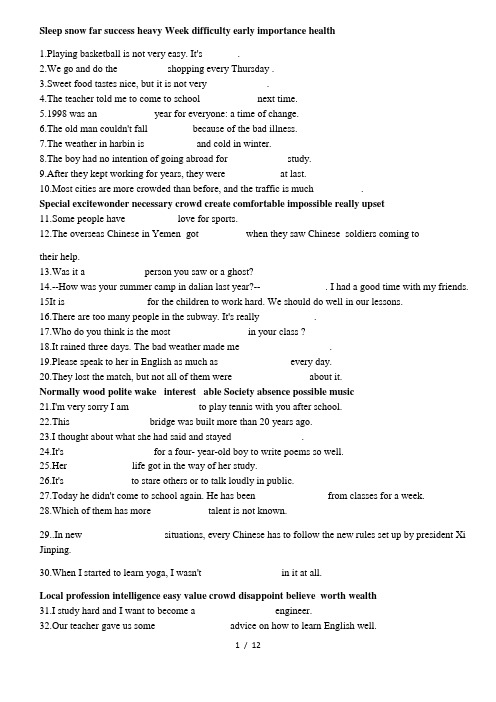 Sleep snow far success heavy Week difficulty early importance health

1.Playing basketball is not very easy. It's .
2.We go and do the shopping every Thursday .
3.Sweet food tastes nice, but it is not very .
4.The teacher told me to come to school next time.
5.1998 was an year for everyone: a time of change.
6.The old man couldn't fall because of the bad illness.
7.The weather in harbin is and cold in winter.
8.The boy had no intention of going abroad for study.
9.After they kept working for years, they were at last.
10.Most cities are more crowded than before, and the traffic is much .
Special excitewonder necessary crowd create comfortable impossible really upset
11.Some people have love for sports.
12.The overseas Chinese in Yemen got when they saw Chinese soldiers coming to their help.
13.Was it a person you saw or a ghost?
14.--How was your summer camp in dalian last year?-- . I had a good time with my friends.
15It is for the children to work hard. We should do well in our lessons.
16.There are too many people in the subway. It's really .
17.Who do you think is the most in your class ?
18.It rained three days. The bad weather made me .
19.Please speak to her in English as much as every day.
20.They lost the match, but not all of them were about it.
Normally wood polite wake interest able Society absence possible music
21.I'm very sorry I am to play tennis with you after school.
22.This bridge was built more than 20 years ago.
23.I thought about what she had said and stayed .
24.It's for a four- year-old boy to write poems so well.
25.Her life got in the way of her study.
26.It's to stare others or to talk loudly in public.
27.Today he didn't come to school again. He has been from classes for a week.
28.Which of them has more talent is not known.

29..In new situations, every Chinese has to follow the new rules set up by president Xi Jinping.

30.When I started to learn yoga, I wasn't in it at all.

Local profession intelligence easy value crowd disappoint believe worth wealth
31.I study hard and I want to become a engineer.
32.Our teacher gave us some advice on how to learn English well.

1 / 12